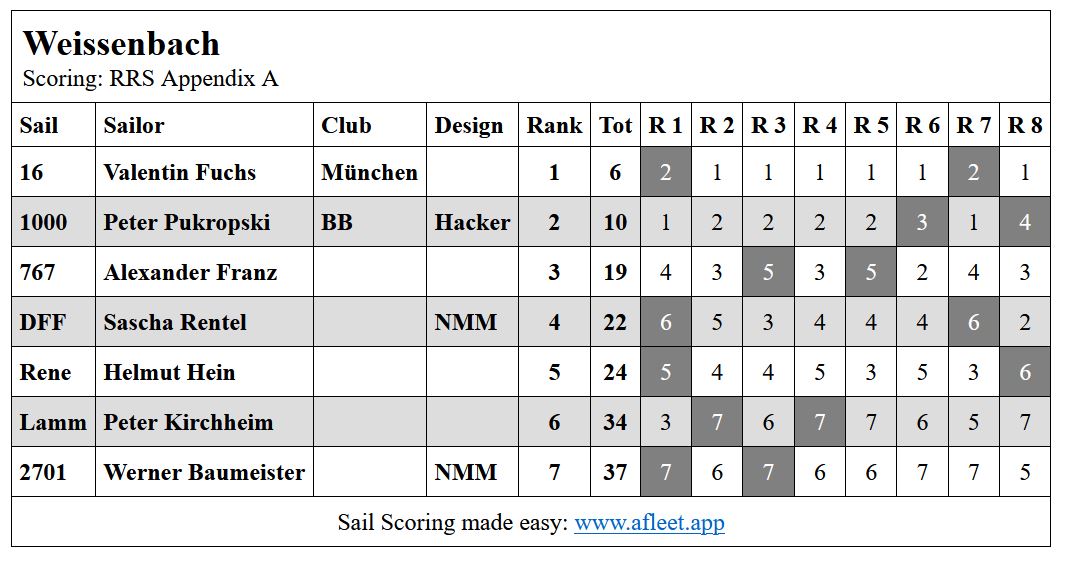 Weissenbach
Scoring: RRS Appendix A

| Sail | Sailor | Club | Design | Rank | Tot | R 1 | R 2 | R 3 | R 4 | R 5 | R 6 | R 7 | R 8 |
|---|---|---|---|---|---|---|---|---|---|---|---|---|---|
| 16 | Valentin Fuchs | München | | 1 | 6 | 2 | 1 | 1 | 1 | 1 | 1 | 2 | 1 |
| 1000 | Peter Pukropski | BB | Hacker | 2 | 10 | 1 | 2 | 2 | 2 | 2 | 3 | 1 | 4 |
| 767 | Alexander Franz | | | 3 | 19 | 4 | 3 | 5 | 3 | 5 | 2 | 4 | 3 |
| DFF | Sascha Rentel | | NMM | 4 | 22 | 6 | 5 | 3 | 4 | 4 | 4 | 6 | 2 |
| Rene | Helmut Hein | | | 5 | 24 | 5 | 4 | 4 | 5 | 3 | 5 | 3 | 6 |
| Lamm | Peter Kirchheim | | | 6 | 34 | 3 | 7 | 6 | 7 | 7 | 6 | 5 | 7 |
| 2701 | Werner Baumeister | | NMM | 7 | 37 | 7 | 6 | 7 | 6 | 6 | 7 | 7 | 5 |

Sail Scoring made easy: www.afleet.app